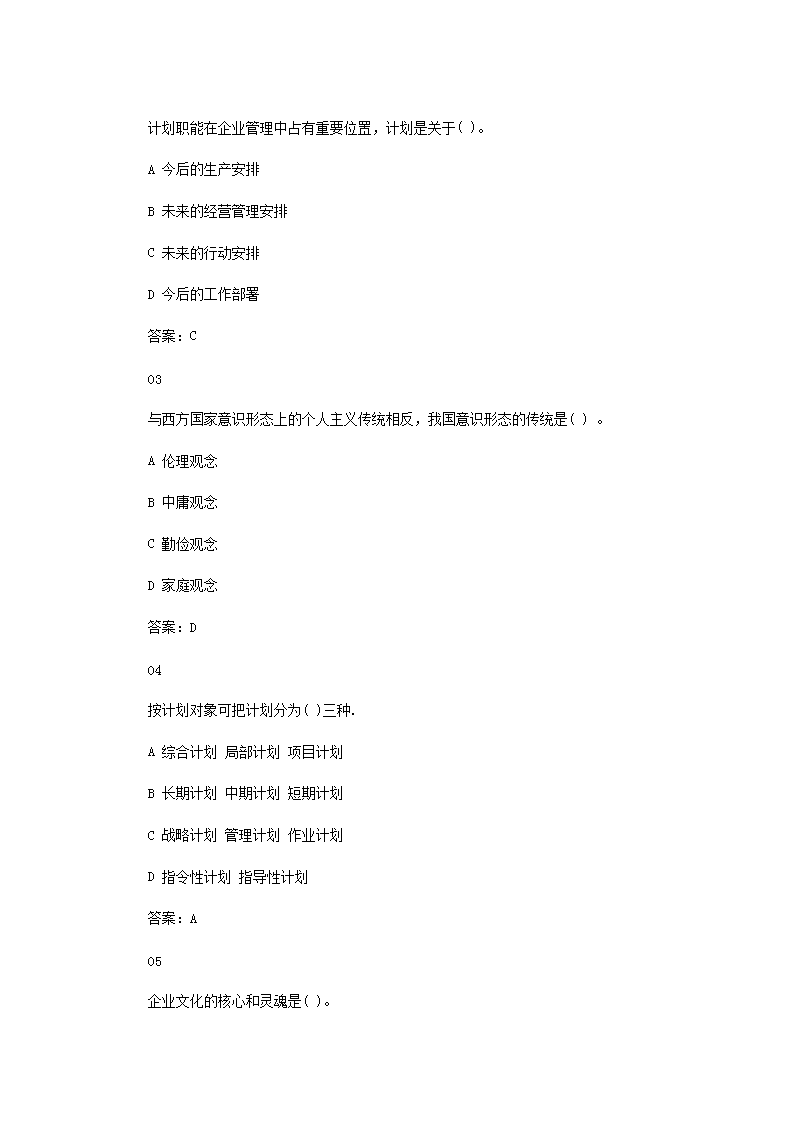 计划职能在企业管理中占有重要位置，计划是关于( )。

A 今后的生产安排

B 未来的经营管理安排

C 未来的行动安排

D 今后的工作部署

答案：C

03

与西方国家意识形态上的个人主义传统相反，我国意识形态的传统是( ) 。

A 伦理观念

B 中庸观念

C 勤俭观念

D 家庭观念

答案：D

04

按计划对象可把计划分为( )三种.

A 综合计划 局部计划 项目计划

B 长期计划 中期计划 短期计划

C 战略计划 管理计划 作业计划

D 指令性计划 指导性计划

答案：A

05

企业文化的核心和灵魂是( )。